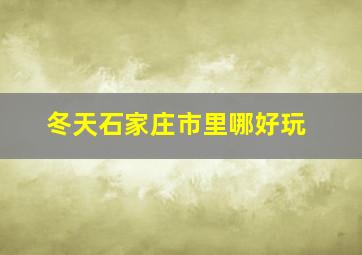 冬天石家庄市里哪好玩